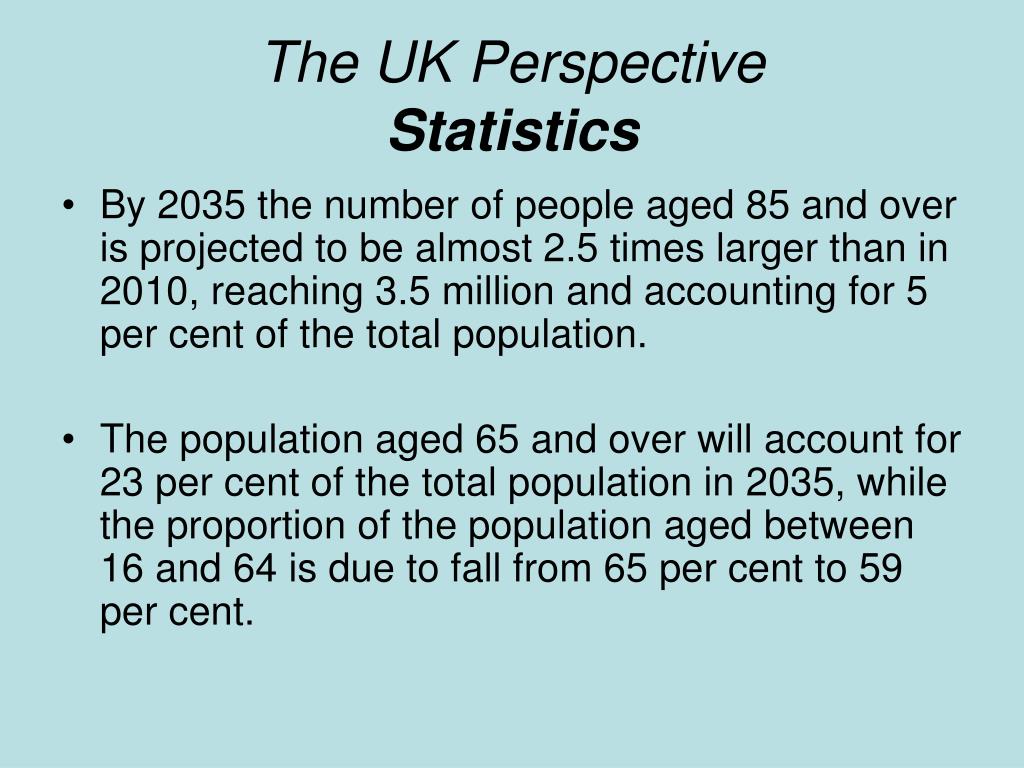 The UK Perspective
Statistics

• By 2035 the number of people aged 85 and over is projected to be almost 2.5 times larger than in 2010, reaching 3.5 million and accounting for 5 per cent of the total population.

• The population aged 65 and over will account for 23 per cent of the total population in 2035, while the proportion of the population aged between 16 and 64 is due to fall from 65 per cent to 59 per cent.